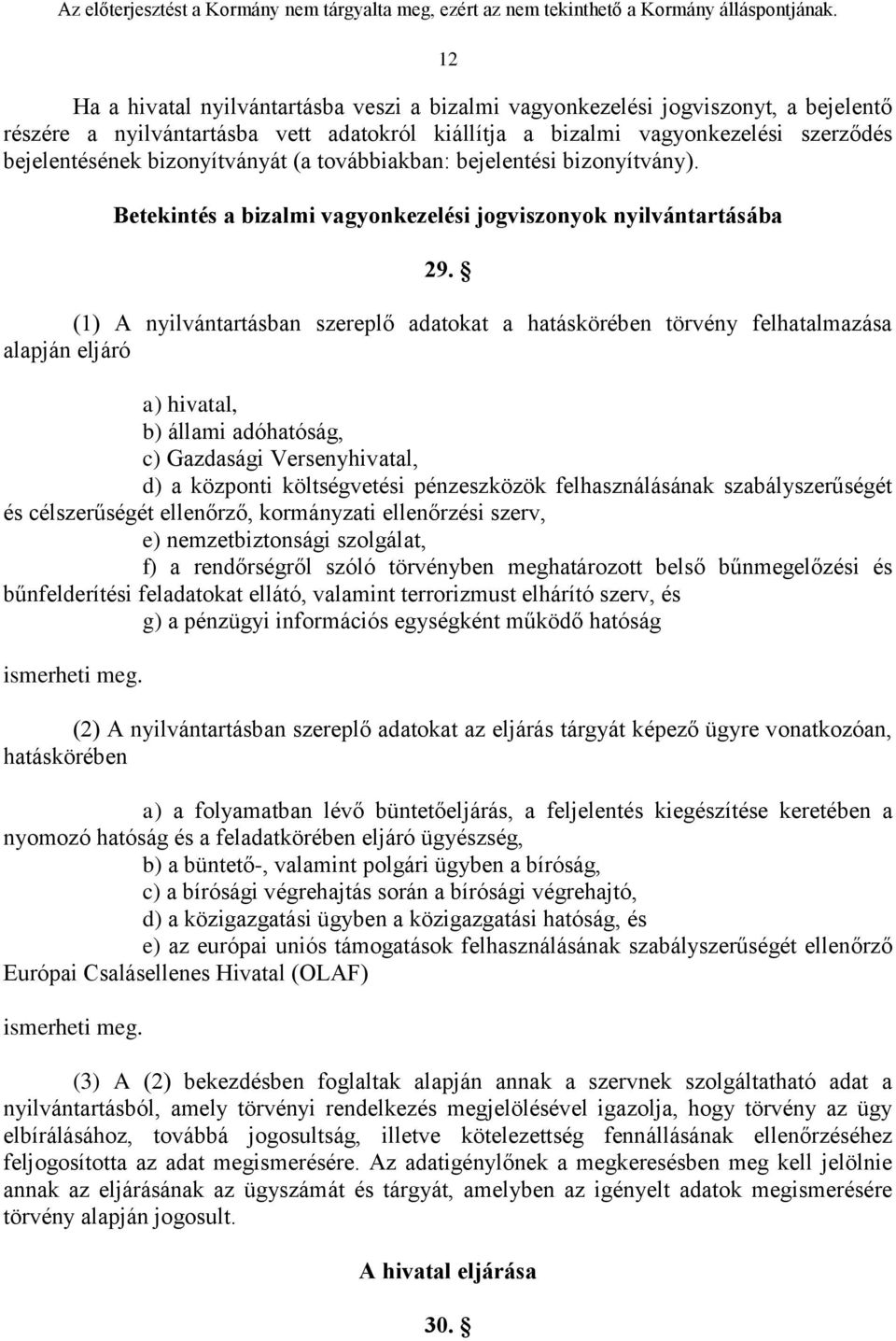 Az előterjesztést a Kormány nem tárgyalta meg, ezért az nem tekinthető a Kormány álláspontjának.

12

Ha a hivatal nyilvántartásba veszi a bizalmi vagyonkezelési jogviszonyt, a bejelentő részére a nyilvántartásba vett adatokról kiállítja a bizalmi vagyonkezelési szerződés bejelentésének bizonyítványát (a továbbiakban: bejelentési bizonyítvány).

Betekintés a bizalmi vagyonkezelési jogviszonyok nyilvántartásába

29. §

(1) A nyilvántartásban szereplő adatokat a hatáskörében törvény felhatalmazása alapján eljáró

a) hivatal,
b) állami adóhatóság,
c) Gazdasági Versenyhivatal,
d) a központi költségvetési pénzeszközök felhasználásának szabályszerűségét és célszerűségét ellenőrző, kormányzati ellenőrzési szerv,
e) nemzetbiztonsági szolgálat,
f) a rendőrségről szóló törvényben meghatározott belső bűnmegelőzési és bűnfelderítési feladatokat ellátó, valamint terrorizmust elhárító szerv, és
g) a pénzügyi információs egységként működő hatóság

ismerheti meg.

(2) A nyilvántartásban szereplő adatokat az eljárás tárgyát képező ügyre vonatkozóan, hatáskörében

a) a folyamatban lévő büntetőeljárás, a feljelentés kiegészítése keretében a nyomozó hatóság és a feladatkörében eljáró ügyészség,
b) a büntető-, valamint polgári ügyben a bíróság,
c) a bírósági végrehajtás során a bírósági végrehajtó,
d) a közigazgatási ügyben a közigazgatási hatóság, és
e) az európai uniós támogatások felhasználásának szabályszerűségét ellenőrző Európai Csalásellenes Hivatal (OLAF)

ismerheti meg.

(3) A (2) bekezdésben foglaltak alapján annak a szervnek szolgáltatható adat a nyilvántartásból, amely törvényi rendelkezés megjelölésével igazolja, hogy törvény az ügy elbírálásához, továbbá jogosultság, illetve kötelezettség fennállásának ellenőrzéséhez feljogosította az adat megismerésére. Az adatigénylőnek a megkeresésben meg kell jelölnie annak az eljárásának az ügyszámát és tárgyát, amelyben az igényelt adatok megismerésére törvény alapján jogosult.

A hivatal eljárása

30. §